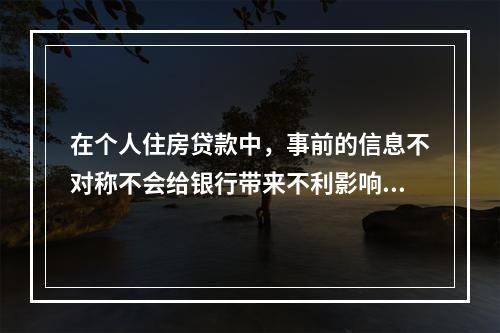 在个人住房贷款中，事前的信息不对称不会给银行带来不利影响...